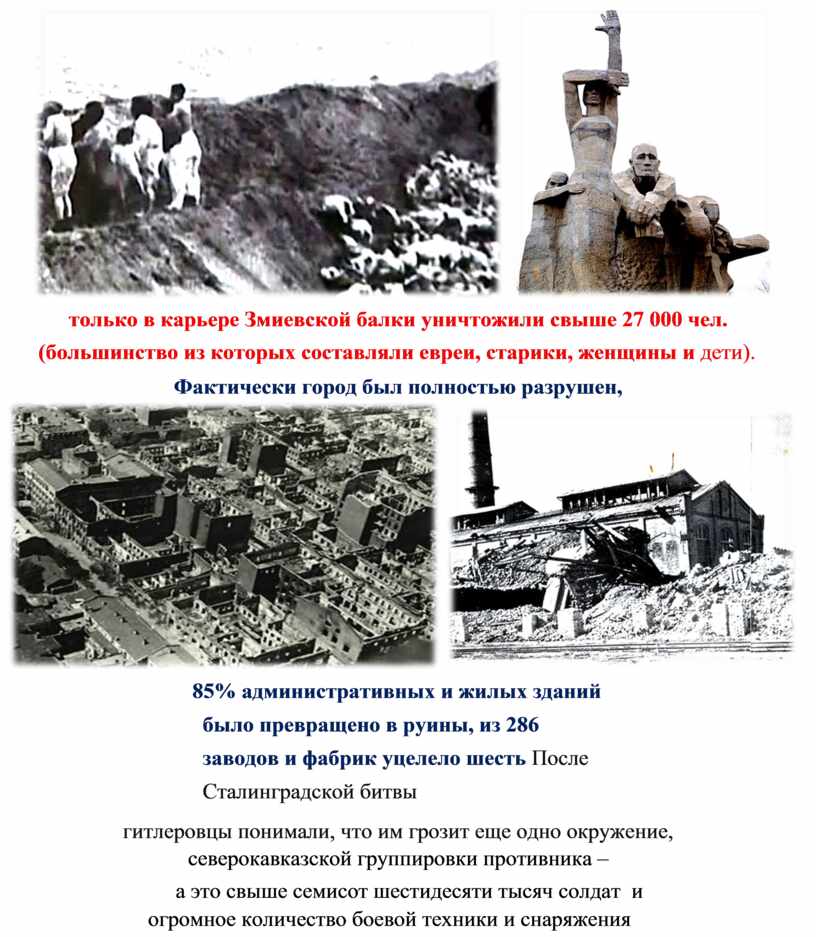 только в карьере Змиевской балки уничтожили свыше 27 000 чел. (большинство из которых составляли евреи, старики, женщины и дети).

Фактически город был полностью разрушен,

85% административных и жилых зданий было превращено в руины, из 286 заводов и фабрик уцелело шесть После Сталинградской битвы

гитлеровцы понимали, что им грозит еще одно окружение, северокавказской группировки противника – а это свыше семисот шестидесяти тысяч солдат и огромное количество боевой техники и снаряжения